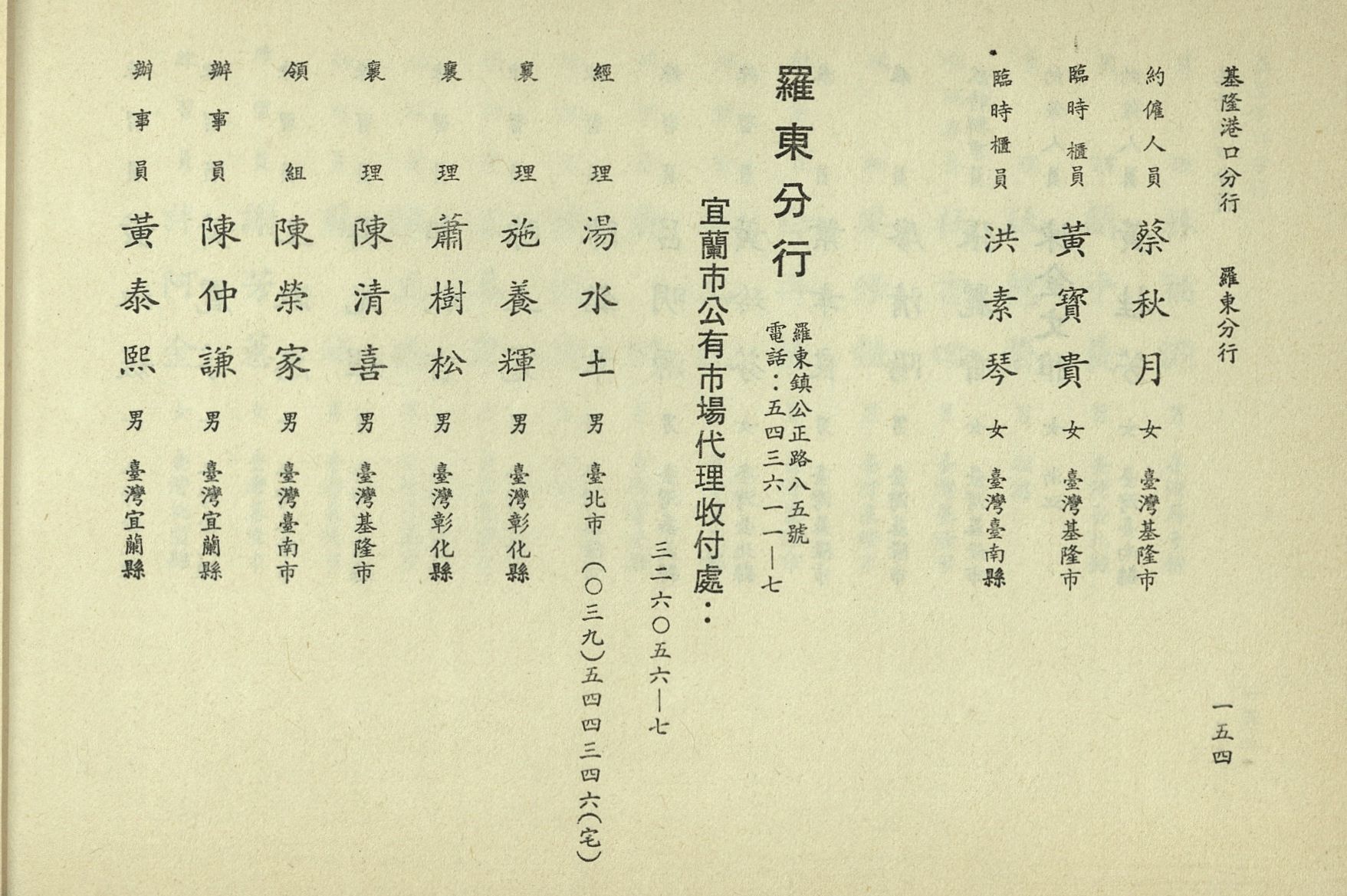 基隆港口分行　羅東分行

一五四

約僱人員　蔡秋月　女　臺灣基隆市
臨時櫃員　黃寶貴　女　臺灣基隆市
臨時櫃員　洪素琴　女　臺灣臺南縣

羅東分行

羅東鎮公正路八五號
電話：五四三六一一—七

宜蘭市公有市場代理收付處：
三二六〇五六—七

經理　湯水土　男　臺北市　(〇三九)五四四三四六(宅)
襄理　施養輝　男　臺灣彰化縣
襄理　蕭樹松　男　臺灣彰化縣
襄理　陳清喜　男　臺灣基隆市
領組　陳榮家　男　臺灣臺南市
辦事員　陳仲謙　男　臺灣宜蘭縣
辦事員　黃泰熙　男　臺灣宜蘭縣